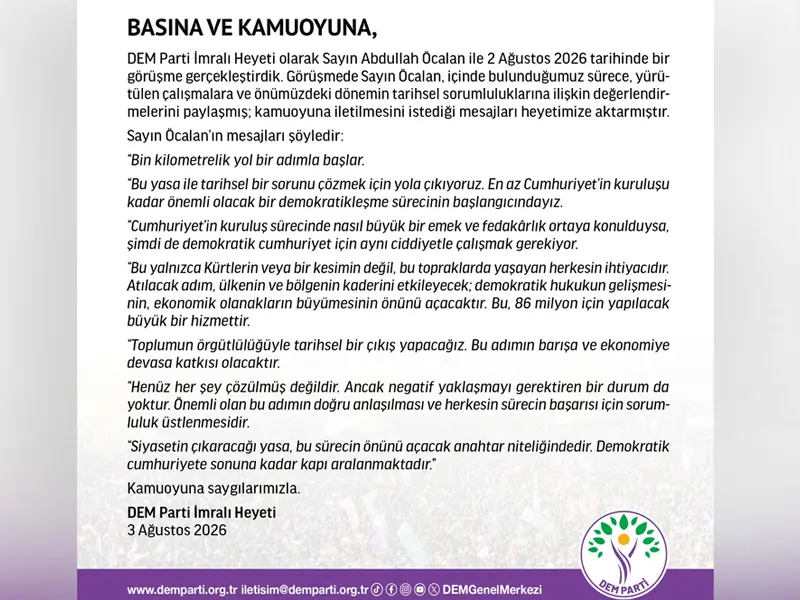 BASINA VE KAMUOYUNA,

DEM Parti İmralı Heyeti olarak Sayın Abdullah Öcalan ile 2 Ağustos 2026 tarihinde bir görüşme gerçekleştirdik. Görüşmede Sayın Öcalan, içinde bulunduğumuz sürece, yürütülen çalışmalara ve önümüzdeki dönemin tarihsel sorumluluklarına ilişkin değerlendirmelerini paylaşmış; kamuoyuna iletilmesini istediği mesajları heyetimize aktarmıştır.

Sayın Öcalan'ın mesajları şöyledir:

"Bin kilometrelik yol bir adımla başlar.

"Bu yasa ile tarihsel bir sorunu çözmek için yola çıkıyoruz. En az Cumhuriyet'in kuruluşu kadar önemli olacak bir demokratikleşme sürecinin başlangıcındayız.

"Cumhuriyet'in kuruluş sürecinde nasıl büyük bir emek ve fedakârlık ortaya konulduysa, şimdi de demokratik cumhuriyet için aynı ciddiyetle çalışmak gerekiyor.

"Bu yalnızca Kürtlerin veya bir kesimin değil, bu topraklarda yaşayan herkesin ihtiyacıdır. Atılacak adım, ülkenin ve bölgenin kaderini etkileyecek; demokratik hukukun gelişmesinin, ekonomik olanakların büyümesinin önünü açacaktır. Bu, 86 milyon için yapılacak büyük bir hizmettir.

"Toplumun örgütlülüğüyle tarihsel bir çıkış yapacağız. Bu adımın barışa ve ekonomiye devasa katkısı olacaktır.

"Henüz her şey çözülmüş değildir. Ancak negatif yaklaşmayı gerektiren bir durum da yoktur. Önemli olan bu adımın doğru anlaşılması ve herkesin sürecin başarısı için sorumluluk üstlenmesidir.

"Siyasetin çıkaracağı yasa, bu sürecin önünü açacak anahtar niteliğindedir. Demokratik cumhuriyete sonuna kadar kapı aralanmaktadır."

Kamuoyuna saygılarımızla.

DEM Parti İmralı Heyeti
3 Ağustos 2026

DEM PARTİ

www.demparti.org.tr iletisim@demparti.org.tr DEMGenelMerkezi